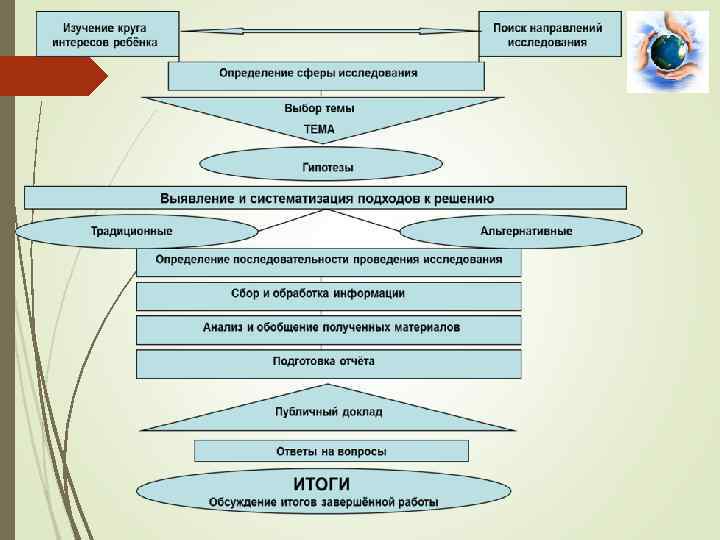 Изучение круга интересов ребёнка

Поиск направлений исследования

Определение сферы исследования

Выбор темы

ТЕМА

Гипотезы

Выявление и систематизация подходов к решению

Традиционные

Альтернативные

Определение последовательности проведения исследования

Сбор и обработка информации

Анализ и обобщение полученных материалов

Подготовка отчёта

Публичный доклад

Ответы на вопросы

ИТОГИ

Обсуждение итогов завершённой работы